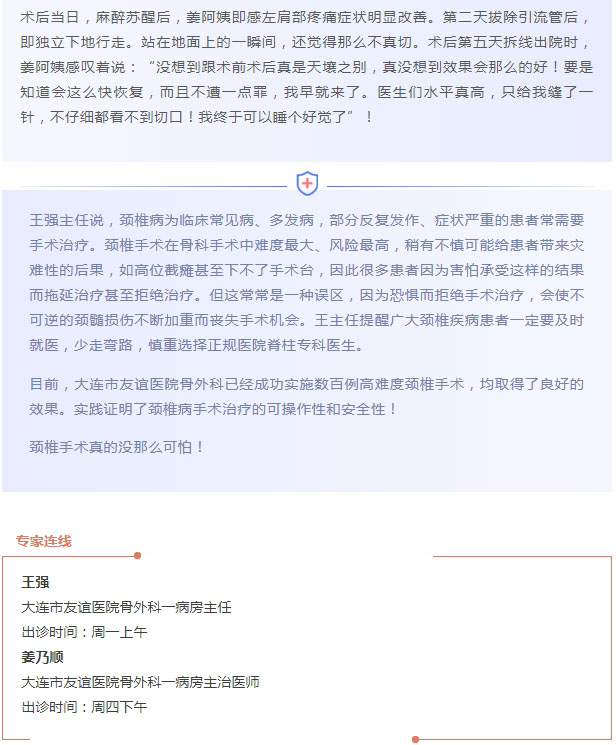 术后当日，麻醉苏醒后，姜阿姨即感左肩部疼痛症状明显改善。第二天拔除引流管后，即独立下地行走。站在地面上的一瞬间，还觉得那么不真切。术后第五天拆线出院时，姜阿姨感叹着说：“没想到跟术前术后真是天壤之别，真没想到效果会那么的好！要是知道会这么快恢复，而且不遭一点罪，我早就来了。医生们水平真高，只给我缝了一针，不仔细都看不到切口！我终于可以睡个好觉了”！

王强主任说，颈椎病为临床常见病、多发病，部分反复发作、症状严重的患者常需要手术治疗。颈椎手术在骨科手术中难度最大、风险最高，稍有不慎可能给患者带来灾难性的后果，如高位截瘫甚至下不了手术台，因此很多患者因为害怕承受这样的结果而拖延治疗甚至拒绝治疗。但这常常是一种误区，因为恐惧而拒绝手术治疗，会使不可逆的颈髓损伤不断加重而丧失手术机会。王主任提醒广大颈椎疾病患者一定要及时就医，少走弯路，慎重选择正规医院脊柱专科医生。

目前，大连市友谊医院骨外科已经成功实施数百例高难度颈椎手术，均取得了良好的效果。实践证明了颈椎病手术治疗的可操作性和安全性！

颈椎手术真的没那么可怕！

专家连线

王强
大连市友谊医院骨外科一病房主任
出诊时间：周一上午
姜乃顺
大连市友谊医院骨外科一病房主治医师
出诊时间：周四下午